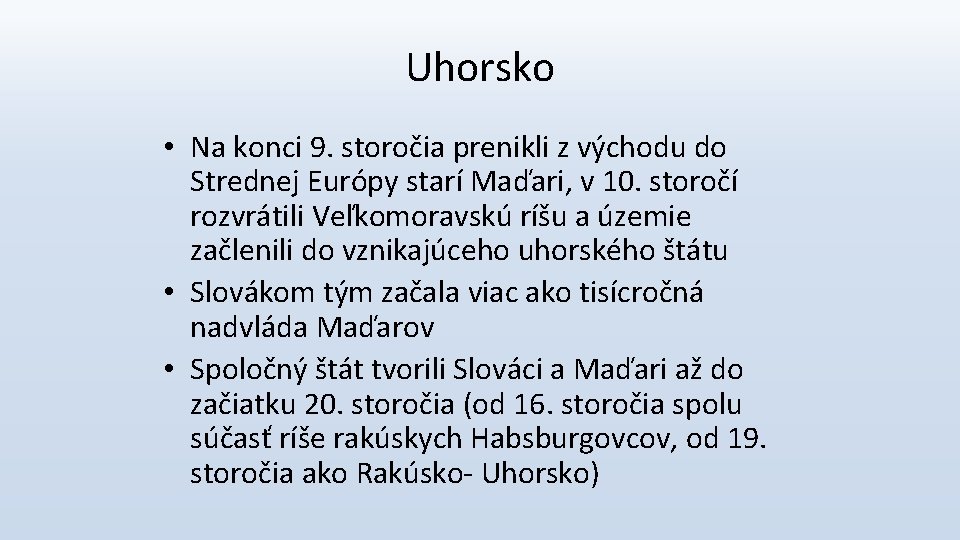 Uhorsko

• Na konci 9. storočia prenikli z východu do Strednej Európy starí Maďari, v 10. storočí rozvrátili Veľkomoravskú ríšu a územie začlenili do vznikajúceho uhorského štátu
• Slovákom tým začala viac ako tisícročná nadvláda Maďarov
• Spoločný štát tvorili Slováci a Maďari až do začiatku 20. storočia (od 16. storočia spolu súčasť ríše rakúskych Habsburgovcov, od 19. storočia ako Rakúsko- Uhorsko)